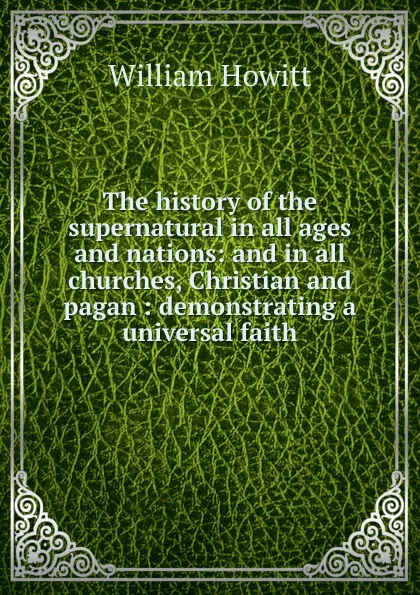 William Howitt

The history of the supernatural in all ages and nations: and in all churches, Christian and pagan : demonstrating a universal faith